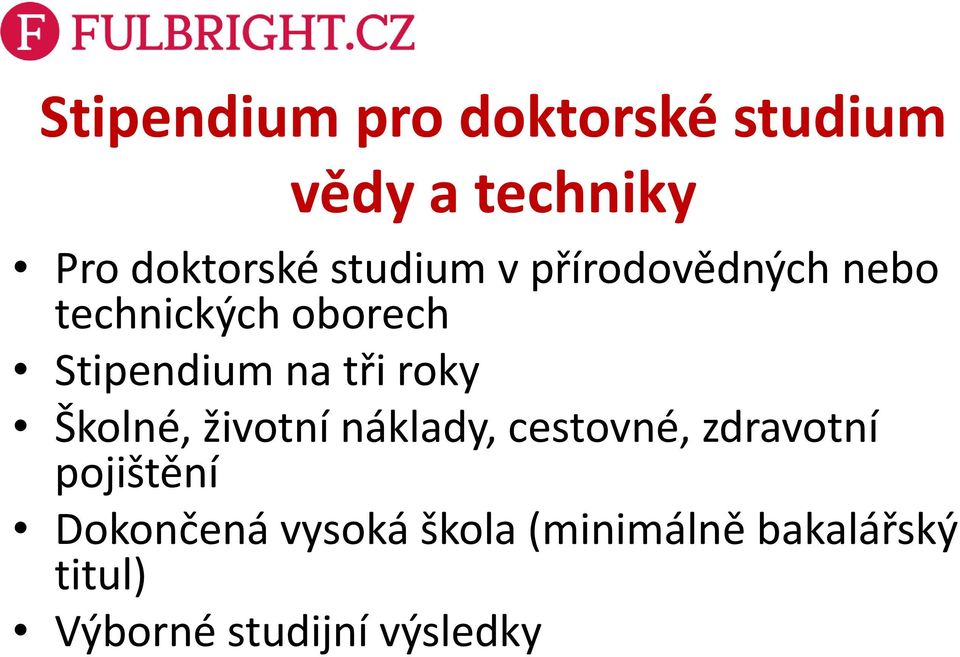 F FULBRIGHT.CZ

Stipendium pro doktorské studium vědy a techniky

• Pro doktorské studium v přírodovědných nebo technických oborech
• Stipendium na tři roky
• Školné, životní náklady, cestovné, zdravotní pojištění
• Dokončená vysoká škola (minimálně bakalářský titul)
• Výborné studijní výsledky